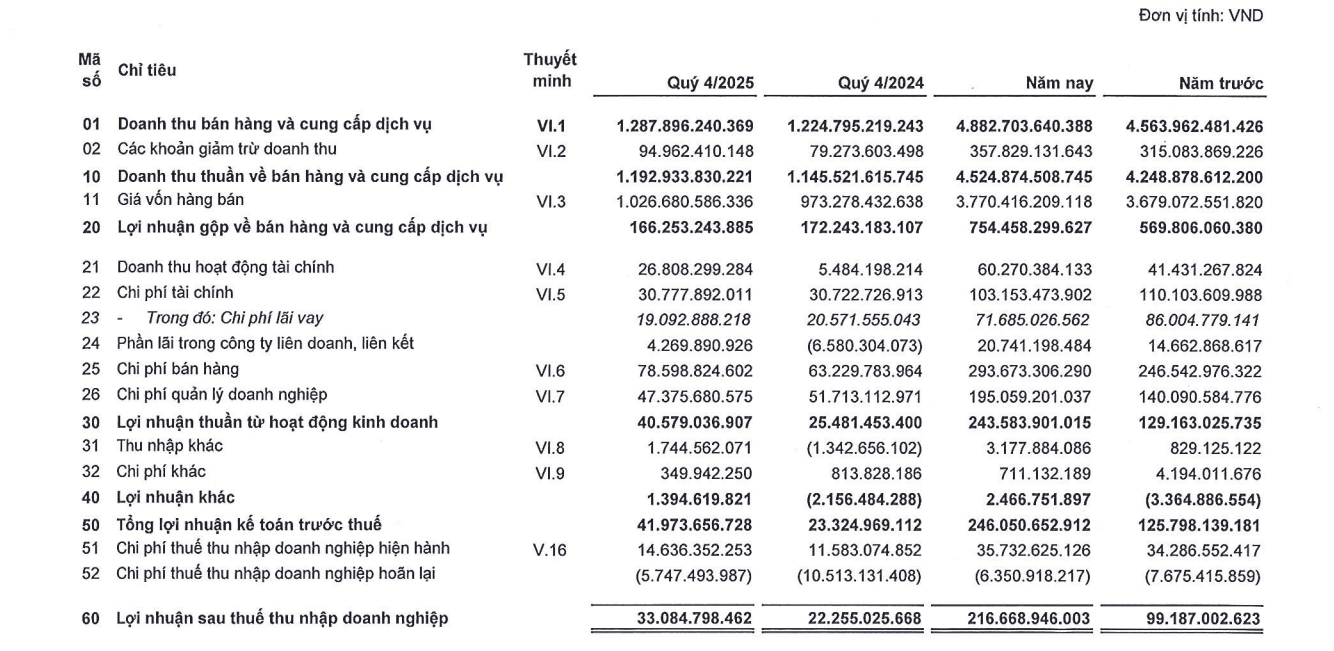 Đơn vị tính: VND

| Mã số | Chỉ tiêu | Thuyết minh | Quý 4/2025 | Quý 4/2024 | Năm nay | Năm trước |
|---|---|---|---|---|---|---|
| 01 | Doanh thu bán hàng và cung cấp dịch vụ | VI.1 | 1.287.896.240.369 | 1.224.795.219.243 | 4.882.703.640.388 | 4.563.962.481.426 |
| 02 | Các khoản giảm trừ doanh thu | VI.2 | 94.962.410.148 | 79.273.603.498 | 357.829.131.643 | 315.083.869.226 |
| 10 | Doanh thu thuần về bán hàng và cung cấp dịch vụ | | 1.192.933.830.221 | 1.145.521.615.745 | 4.524.874.508.745 | 4.248.878.612.200 |
| 11 | Giá vốn hàng bán | VI.3 | 1.026.680.586.336 | 973.278.432.638 | 3.770.416.209.118 | 3.679.072.551.820 |
| 20 | Lợi nhuận gộp về bán hàng và cung cấp dịch vụ | | 166.253.243.885 | 172.243.183.107 | 754.458.299.627 | 569.806.060.380 |
| 21 | Doanh thu hoạt động tài chính | VI.4 | 26.808.299.284 | 5.484.198.214 | 60.270.384.133 | 41.431.267.824 |
| 22 | Chi phí tài chính | VI.5 | 30.777.892.011 | 30.722.726.913 | 103.153.473.902 | 110.103.609.988 |
| 23 | - Trong đó: Chi phí lãi vay | | 19.092.888.218 | 20.571.555.043 | 71.685.026.562 | 86.004.779.141 |
| 24 | Phần lãi trong công ty liên doanh, liên kết | | 4.269.890.926 | (6.580.304.073) | 20.741.198.484 | 14.662.868.617 |
| 25 | Chi phí bán hàng | VI.6 | 78.598.824.602 | 63.229.783.964 | 293.673.306.290 | 246.542.976.322 |
| 26 | Chi phí quản lý doanh nghiệp | VI.7 | 47.375.680.575 | 51.713.112.971 | 195.059.201.037 | 140.090.584.776 |
| 30 | Lợi nhuận thuần từ hoạt động kinh doanh | | 40.579.036.907 | 25.481.453.400 | 243.583.901.015 | 129.163.025.735 |
| 31 | Thu nhập khác | VI.8 | 1.744.562.071 | (1.342.656.102) | 3.177.884.086 | 829.125.122 |
| 32 | Chi phí khác | VI.9 | 349.942.250 | 813.828.186 | 711.132.189 | 4.194.011.676 |
| 40 | Lợi nhuận khác | | 1.394.619.821 | (2.156.484.288) | 2.466.751.897 | (3.364.886.554) |
| 50 | Tổng lợi nhuận kế toán trước thuế | | 41.973.656.728 | 23.324.969.112 | 246.050.652.912 | 125.798.139.181 |
| 51 | Chi phí thuế thu nhập doanh nghiệp hiện hành | V.16 | 14.636.352.253 | 11.583.074.852 | 35.732.625.126 | 34.286.552.417 |
| 52 | Chi phí thuế thu nhập doanh nghiệp hoãn lại | | (5.747.493.987) | (10.513.131.408) | (6.350.918.217) | (7.675.415.859) |
| 60 | Lợi nhuận sau thuế thu nhập doanh nghiệp | | 33.084.798.462 | 22.255.025.668 | 216.668.946.003 | 99.187.002.623 |